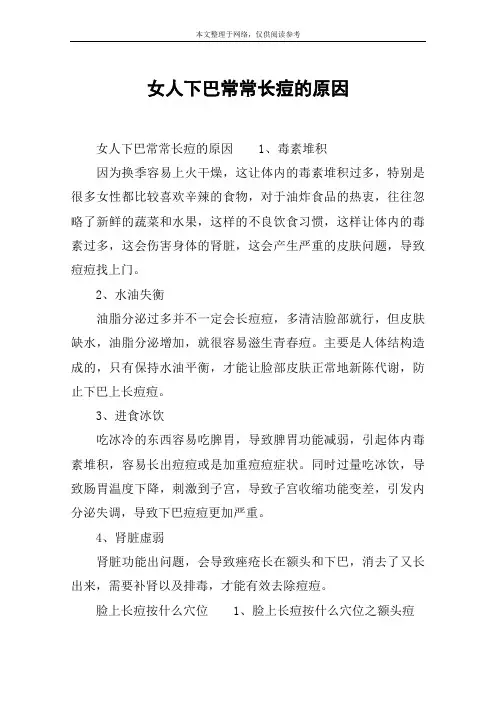 本文整理于网络，仅供阅读参考

女人下巴常常长痘的原因

女人下巴常常长痘的原因　　1、毒素堆积

因为换季容易上火干燥，这让体内的毒素堆积过多，特别是很多女性都比较喜欢辛辣的食物，对于油炸食品的热衷，往往忽略了新鲜的蔬菜和水果，这样的不良饮食习惯，这样让体内的毒素过多，这会伤害身体的肾脏，这会产生严重的皮肤问题，导致痘痘找上门。

2、水油失衡

油脂分泌过多并不一定会长痘痘，多清洁脸部就行，但皮肤缺水，油脂分泌增加，就很容易滋生青春痘。主要是人体结构造成的，只有保持水油平衡，才能让脸部皮肤正常地新陈代谢，防止下巴上长痘痘。

3、进食冰饮

吃冰冷的东西容易吃脾胃，导致脾胃功能减弱，引起体内毒素堆积，容易长出痘痘或是加重痘痘症状。同时过量吃冰饮，导致肠胃温度下降，刺激到子宫，导致子宫收缩功能变差，引发内分泌失调，导致下巴痘痘更加严重。

4、肾脏虚弱

肾脏功能出问题，会导致痤疮长在额头和下巴，消去了又长出来，需要补肾以及排毒，才能有效去除痘痘。

脸上长痘按什么穴位　　1、脸上长痘按什么穴位之额头痘